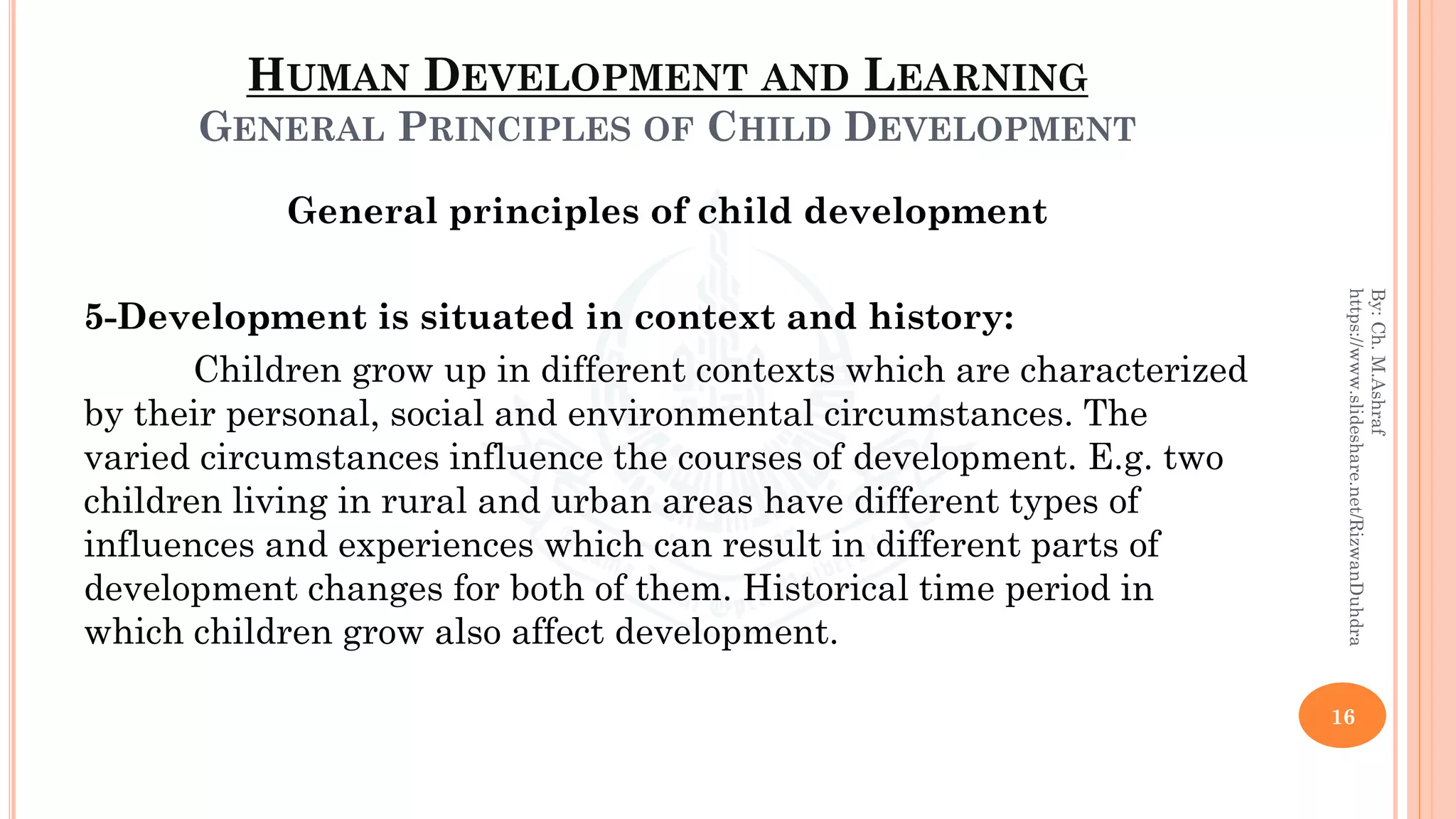 HUMAN DEVELOPMENT AND LEARNING
GENERAL PRINCIPLES OF CHILD DEVELOPMENT

General principles of child development

5-Development is situated in context and history:

Children grow up in different contexts which are characterized by their personal, social and environmental circumstances. The varied circumstances influence the courses of development. E.g. two children living in rural and urban areas have different types of influences and experiences which can result in different parts of development changes for both of them. Historical time period in which children grow also affect development.

By: Ch. M.Ashraf
https://www.slideshare.net/RizwanDuhdra

16